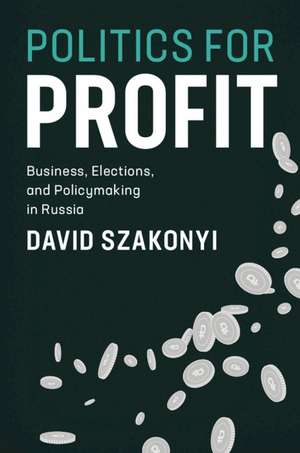 POLITICS FOR
PROFIT

Business, Elections, and Policymaking in Russia

DAVID SZAKONYI